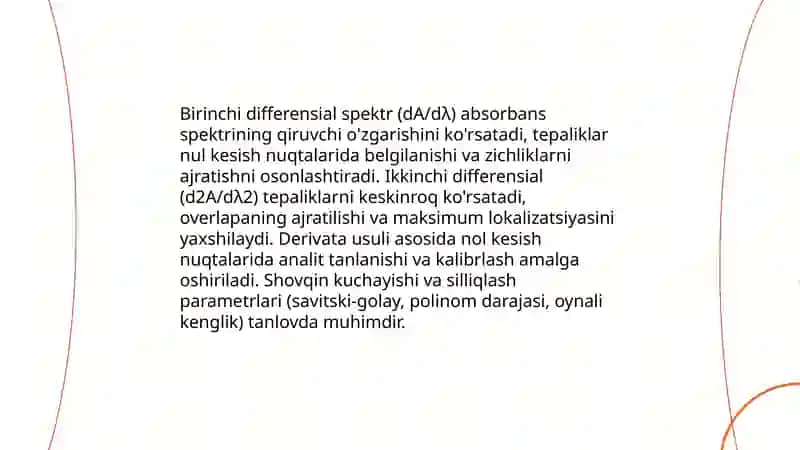 Birinchi differensial spektr (dA/dλ) absorbans spektrining qiruvchi o'zgarishini ko'rsatadi, tepaliklar nul kesish nuqtalarida belgilanishi va zichliklarni ajratishni osonlashtiradi. Ikkinchi differensial (d2A/dλ2) tepaliklarni keskinroq ko'rsatadi, overlapaning ajratilishi va maksimum lokalizatsiyasini yaxshilaydi. Derivata usuli asosida nol kesish nuqtalarida analit tanlanishi va kalibrlash amalga oshiriladi. Shovqin kuchayishi va silliqlash parametrlari (savitski-golay, polinom darajasi, oynali kenglik) tanlovda muhimdir.